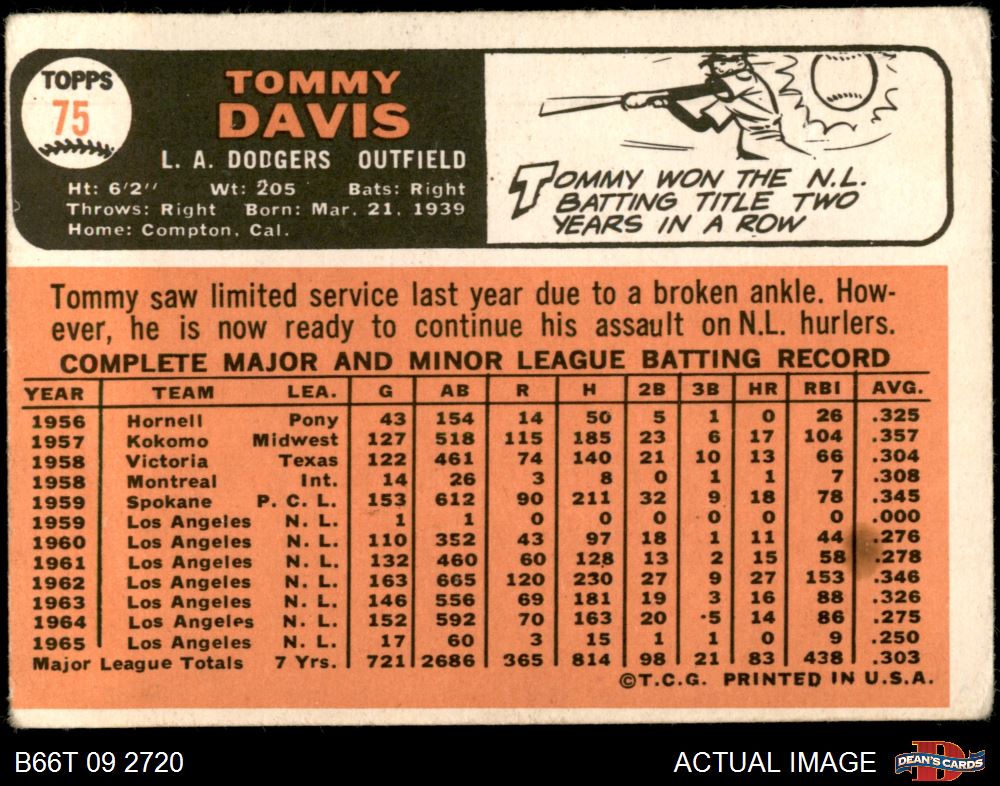 TOPPS
75

TOMMY
DAVIS

L. A. DODGERS OUTFIELD

Ht: 6'2'' Wt: 205 Bats: Right
Throws: Right Born: Mar. 21, 1939
Home: Compton, Cal.

TOMMY WON THE N.L. BATTING TITLE TWO YEARS IN A ROW

Tommy saw limited service last year due to a broken ankle. However, he is now ready to continue his assault on N.L. hurlers.

COMPLETE MAJOR AND MINOR LEAGUE BATTING RECORD

| YEAR | TEAM | LEA. | G | AB | R | H | 2B | 3B | HR | RBI | AVG. |
|---|---|---|---|---|---|---|---|---|---|---|---|
| 1956 | Hornell | Pony | 43 | 154 | 14 | 50 | 5 | 1 | 0 | 26 | .325 |
| 1957 | Kokomo | Midwest | 127 | 518 | 115 | 185 | 23 | 6 | 17 | 104 | .357 |
| 1958 | Victoria | Texas | 122 | 461 | 74 | 140 | 21 | 10 | 13 | 66 | .304 |
| 1958 | Montreal | Int. | 14 | 26 | 3 | 8 | 0 | 1 | 1 | 7 | .308 |
| 1959 | Spokane | P. C. L. | 153 | 612 | 90 | 211 | 32 | 9 | 18 | 78 | .345 |
| 1959 | Los Angeles | N. L. | 1 | 1 | 0 | 0 | 0 | 0 | 0 | 0 | .000 |
| 1960 | Los Angeles | N. L. | 110 | 352 | 43 | 97 | 18 | 1 | 11 | 44 | .276 |
| 1961 | Los Angeles | N. L. | 132 | 460 | 60 | 128 | 13 | 2 | 15 | 58 | .278 |
| 1962 | Los Angeles | N. L. | 163 | 665 | 120 | 230 | 27 | 9 | 27 | 153 | .346 |
| 1963 | Los Angeles | N. L. | 146 | 556 | 69 | 181 | 19 | 3 | 16 | 88 | .326 |
| 1964 | Los Angeles | N. L. | 152 | 592 | 70 | 163 | 20 | 5 | 14 | 86 | .275 |
| 1965 | Los Angeles | N. L. | 17 | 60 | 3 | 15 | 1 | 1 | 0 | 9 | .250 |
| Major League Totals | | 7 Yrs. | 721 | 2686 | 365 | 814 | 98 | 21 | 83 | 438 | .303 |

©T.C.G. PRINTED IN U.S.A.

B66T 09 2720
ACTUAL IMAGE
DEAN'S CARDS